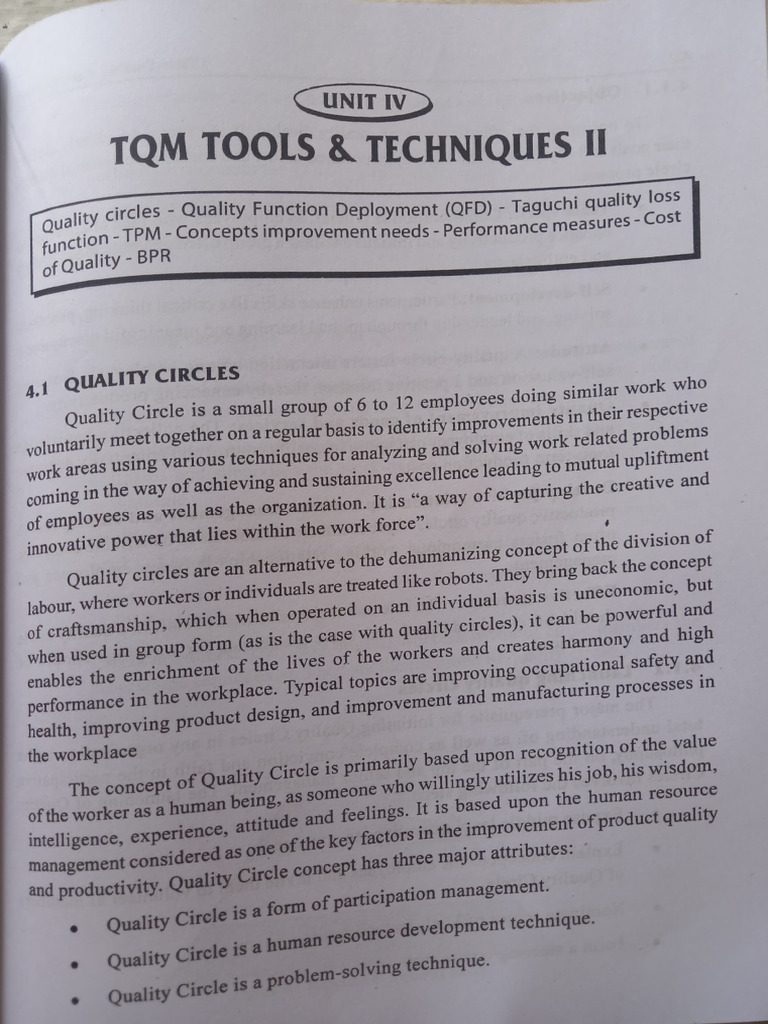 UNIT IV

TQM TOOLS & TECHNIQUES II

Quality circles - Quality Function Deployment (QFD) - Taguchi quality loss function - TPM - Concepts improvement needs - Performance measures - Cost of Quality - BPR

4.1 QUALITY CIRCLES

Quality Circle is a small group of 6 to 12 employees doing similar work who voluntarily meet together on a regular basis to identify improvements in their respective work areas using various techniques for analyzing and solving work related problems coming in the way of achieving and sustaining excellence leading to mutual upliftment of employees as well as the organization. It is "a way of capturing the creative and innovative power that lies within the work force".

Quality circles are an alternative to the dehumanizing concept of the division of labour, where workers or individuals are treated like robots. They bring back the concept of craftsmanship, which when operated on an individual basis is uneconomic, but when used in group form (as is the case with quality circles), it can be powerful and enables the enrichment of the lives of the workers and creates harmony and high performance in the workplace. Typical topics are improving occupational safety and health, improving product design, and improvement and manufacturing processes in the workplace

The concept of Quality Circle is primarily based upon recognition of the value of the worker as a human being, as someone who willingly utilizes his job, his wisdom, intelligence, experience, attitude and feelings. It is based upon the human resource management considered as one of the key factors in the improvement of product quality and productivity. Quality Circle concept has three major attributes:

• Quality Circle is a form of participation management.

• Quality Circle is a human resource development technique.

• Quality Circle is a problem-solving technique.